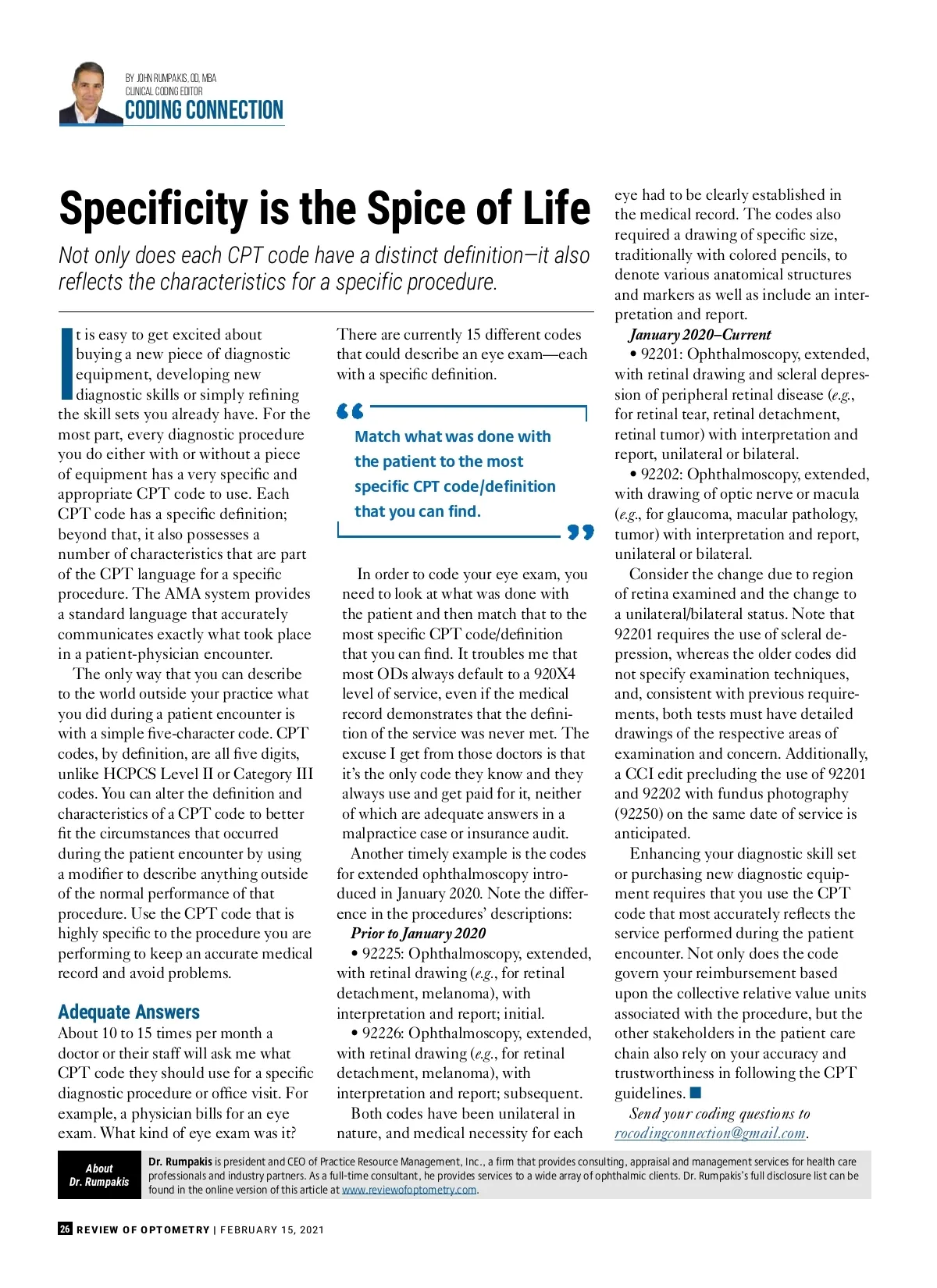 BY JOHN RUMPAKIS, OD, MBA
CLINICAL CODING EDITOR
CODING CONNECTION

Specificity is the Spice of Life

Not only does each CPT code have a distinct definition—it also reflects the characteristics for a specific procedure.

It is easy to get excited about buying a new piece of diagnostic equipment, developing new diagnostic skills or simply refining the skill sets you already have. For the most part, every diagnostic procedure you do either with or without a piece of equipment has a very specific and appropriate CPT code to use. Each CPT code has a specific definition; beyond that, it also possesses a number of characteristics that are part of the CPT language for a specific procedure. The AMA system provides a standard language that accurately communicates exactly what took place in a patient-physician encounter.

The only way that you can describe to the world outside your practice what you did during a patient encounter is with a simple five-character code. CPT codes, by definition, are all five digits, unlike HCPCS Level II or Category III codes. You can alter the definition and characteristics of a CPT code to better fit the circumstances that occurred during the patient encounter by using a modifier to describe anything outside of the normal performance of that procedure. Use the CPT code that is highly specific to the procedure you are performing to keep an accurate medical record and avoid problems.

Adequate Answers

About 10 to 15 times per month a doctor or their staff will ask me what CPT code they should use for a specific diagnostic procedure or office visit. For example, a physician bills for an eye exam. What kind of eye exam was it? There are currently 15 different codes that could describe an eye exam—each with a specific definition.

Match what was done with the patient to the most specific CPT code/definition that you can find.

In order to code your eye exam, you need to look at what was done with the patient and then match that to the most specific CPT code/definition that you can find. It troubles me that most ODs always default to a 920X4 level of service, even if the medical record demonstrates that the definition of the service was never met. The excuse I get from those doctors is that it's the only code they know and they always use and get paid for it, neither of which are adequate answers in a malpractice case or insurance audit.

Another timely example is the codes for extended ophthalmoscopy introduced in January 2020. Note the difference in the procedures' descriptions:

Prior to January 2020

• 92225: Ophthalmoscopy, extended, with retinal drawing (e.g., for retinal detachment, melanoma), with interpretation and report; initial.

• 92226: Ophthalmoscopy, extended, with retinal drawing (e.g., for retinal detachment, melanoma), with interpretation and report; subsequent.

Both codes have been unilateral in nature, and medical necessity for each eye had to be clearly established in the medical record. The codes also required a drawing of specific size, traditionally with colored pencils, to denote various anatomical structures and markers as well as include an interpretation and report.

January 2020–Current

• 92201: Ophthalmoscopy, extended, with retinal drawing and scleral depression of peripheral retinal disease (e.g., for retinal tear, retinal detachment, retinal tumor) with interpretation and report, unilateral or bilateral.

• 92202: Ophthalmoscopy, extended, with drawing of optic nerve or macula (e.g., for glaucoma, macular pathology, tumor) with interpretation and report, unilateral or bilateral.

Consider the change due to region of retina examined and the change to a unilateral/bilateral status. Note that 92201 requires the use of scleral depression, whereas the older codes did not specify examination techniques, and, consistent with previous requirements, both tests must have detailed drawings of the respective areas of examination and concern. Additionally, a CCI edit precluding the use of 92201 and 92202 with fundus photography (92250) on the same date of service is anticipated.

Enhancing your diagnostic skill set or purchasing new diagnostic equipment requires that you use the CPT code that most accurately reflects the service performed during the patient encounter. Not only does the code govern your reimbursement based upon the collective relative value units associated with the procedure, but the other stakeholders in the patient care chain also rely on your accuracy and trustworthiness in following the CPT guidelines. ■

Send your coding questions to rocodingconnection@gmail.com.

About Dr. Rumpakis
Dr. Rumpakis is president and CEO of Practice Resource Management, Inc., a firm that provides consulting, appraisal and management services for health care professionals and industry partners. As a full-time consultant, he provides services to a wide array of ophthalmic clients. Dr. Rumpakis's full disclosure list can be found in the online version of this article at www.reviewofoptometry.com.

26 REVIEW OF OPTOMETRY | FEBRUARY 15, 2021